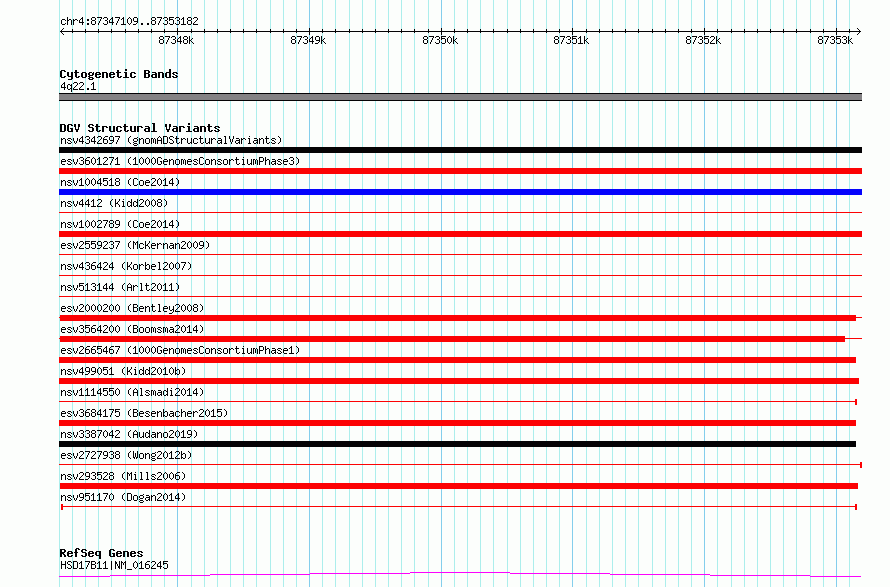 chr4:87347109..87353182

87348k 87349k 87350k 87351k 87352k 87353k

Cytogenetic Bands
4q22.1

DGV Structural Variants
nsv4342697 (gnomADStructuralVariants)
esv3601271 (1000GenomesConsortiumPhase3)
nsv1004518 (Coe2014)
nsv4412 (Kidd2008)
nsv1002789 (Coe2014)
esv2559237 (McKernan2009)
nsv436424 (Korbel2007)
nsv513144 (Arlt2011)
esv2000200 (Bentley2008)
esv3564200 (Boomsma2014)
esv2665467 (1000GenomesConsortiumPhase1)
nsv499051 (Kidd2010b)
nsv1114550 (Alsmadi2014)
esv3684175 (Besenbacher2015)
nsv3387042 (Audano2019)
esv2727938 (Wong2012b)
nsv293528 (Mills2006)
nsv951170 (Dogan2014)

RefSeq Genes
HSD17B11|NM_016245